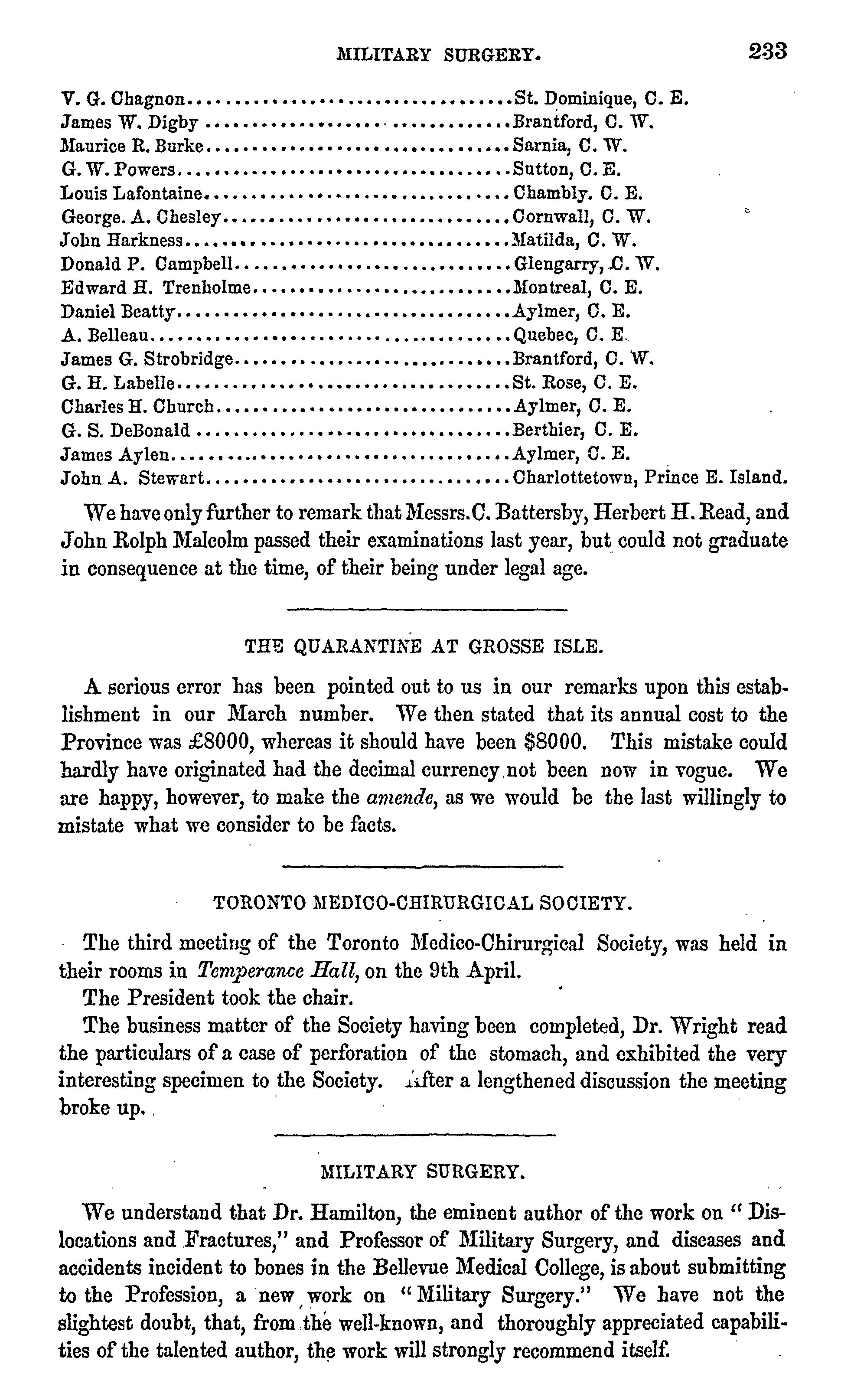 MILITARY SURGERY. 233

V. G. Chagnon....................................St. Dominique, C. E.
James W. Digby ..................................Brantford, C. W.
Maurice R. Burke.................................Sarnia, C. W.
G. W. Powers.....................................Sutton, C. E.
Louis Lafontaine.................................Chambly. C. E.
George. A. Chesley...............................Cornwall, C. W.
John Harkness....................................Matilda, C. W.
Donald P. Campbell...............................Glengarry, C. W.
Edward H. Trenholme..............................Montreal, C. E.
Daniel Beatty....................................Aylmer, C. E.
A. Belleau.......................................Quebec, C. E.
James G. Strobridge..............................Brantford, C. W.
G. H. Labelle....................................St. Rose, C. E.
Charles H. Church................................Aylmer, C. E.
G. S. DeBonald ..................................Berthier, C. E.
James Aylen......................................Aylmer, C. E.
John A. Stewart..................................Charlottetown, Prince E. Island.

We have only further to remark that Messrs. C. Battersby, Herbert H. Read, and John Rolph Malcolm passed their examinations last year, but could not graduate in consequence at the time, of their being under legal age.

THE QUARANTINE AT GROSSE ISLE.

A serious error has been pointed out to us in our remarks upon this establishment in our March number. We then stated that its annual cost to the Province was £8000, whereas it should have been $8000. This mistake could hardly have originated had the decimal currency not been now in vogue. We are happy, however, to make the amende, as we would be the last willingly to mistate what we consider to be facts.

TORONTO MEDICO-CHIRURGICAL SOCIETY.

The third meeting of the Toronto Medico-Chirurgical Society, was held in their rooms in Temperance Hall, on the 9th April.

The President took the chair.

The business matter of the Society having been completed, Dr. Wright read the particulars of a case of perforation of the stomach, and exhibited the very interesting specimen to the Society. After a lengthened discussion the meeting broke up.

MILITARY SURGERY.

We understand that Dr. Hamilton, the eminent author of the work on "Dislocations and Fractures," and Professor of Military Surgery, and diseases and accidents incident to bones in the Bellevue Medical College, is about submitting to the Profession, a new work on "Military Surgery." We have not the slightest doubt, that, from the well-known, and thoroughly appreciated capabilities of the talented author, the work will strongly recommend itself.